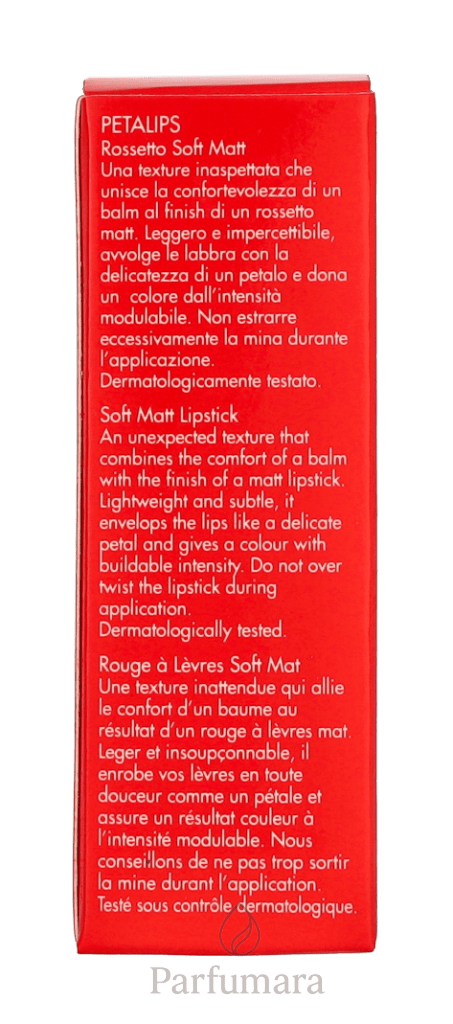 PETALIPS
Rossetto Soft Matt
Una texture inaspettata che unisce la confortevolezza di un balm al finish di un rossetto matt. Leggero e impercettibile, avvolge le labbra con la delicatezza di un petalo e dona un colore dall'intensità modulabile. Non estrarre eccessivamente la mina durante l'applicazione.
Dermatologicamente testato.

Soft Matt Lipstick
An unexpected texture that combines the comfort of a balm with the finish of a matt lipstick. Lightweight and subtle, it envelops the lips like a delicate petal and gives a colour with buildable intensity. Do not over twist the lipstick during application.
Dermatologically tested.

Rouge à Lèvres Soft Mat
Une texture inattendue qui allie le confort d'un baume au résultat d'un rouge à lèvres mat. Leger et insoupçonnable, il enrobe vos lèvres en toute douceur comme un pétale et assure un résultat couleur à l'intensité modulable. Nous conseillons de ne pas trop sortir la mine durant l'application.
Testé sous contrôle dermatologique.

Parfumara